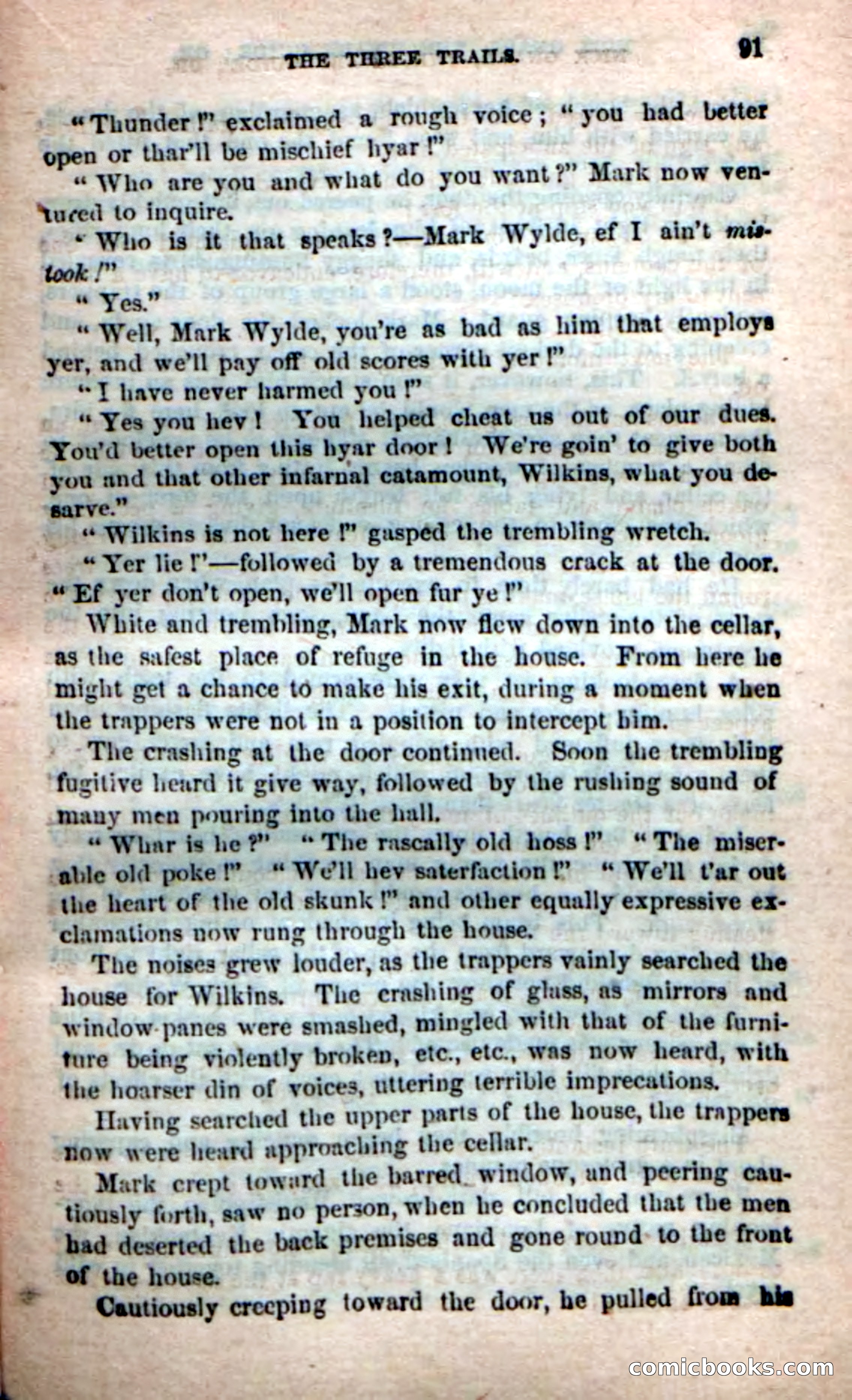 THE THREE TRAILS. 91

"Thunder!" exclaimed a rough voice; "you had better open or thar'll be mischief hyar!"

"Who are you and what do you want?" Mark now ventured to inquire.

"Who is it that speaks?—Mark Wylde, ef I ain't mistook!"

"Yes."

"Well, Mark Wylde, you're as bad as him that employs yer, and we'll pay off old scores with yer!"

"I have never harmed you!"

"Yes you hev! You helped cheat us out of our dues. You'd better open this hyar door! We're goin' to give both you and that other infarnal catamount, Wilkins, what you desarve."

"Wilkins is not here!" gasped the trembling wretch.

"Yer lie!"—followed by a tremendous crack at the door. "Ef yer don't open, we'll open fur ye!"

White and trembling, Mark now flew down into the cellar, as the safest place of refuge in the house. From here he might get a chance to make his exit, during a moment when the trappers were not in a position to intercept him.

The crashing at the door continued. Soon the trembling fugitive heard it give way, followed by the rushing sound of many men pouring into the hall.

"Whar is he?" "The rascally old hoss!" "The miserable old poke!" "We'll hev saterfaction!" "We'll t'ar out the heart of the old skunk!" and other equally expressive exclamations now rung through the house.

The noises grew louder, as the trappers vainly searched the house for Wilkins. The crashing of glass, as mirrors and window-panes were smashed, mingled with that of the furniture being violently broken, etc., etc., was now heard, with the hoarser din of voices, uttering terrible imprecations.

Having searched the upper parts of the house, the trappers now were heard approaching the cellar.

Mark crept toward the barred window, and peering cautiously forth, saw no person, when he concluded that the men had deserted the back premises and gone round to the front of the house.

Cautiously creeping toward the door, he pulled from his

comicbooks.com